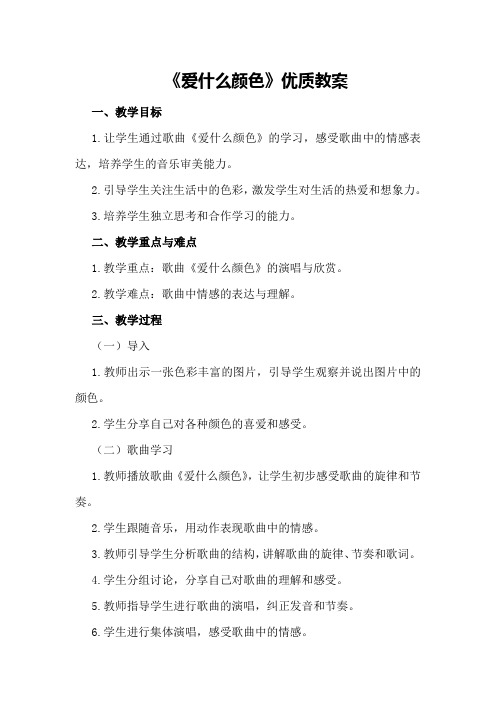 《爱什么颜色》优质教案

一、教学目标

1.让学生通过歌曲《爱什么颜色》的学习，感受歌曲中的情感表达，培养学生的音乐审美能力。

2.引导学生关注生活中的色彩，激发学生对生活的热爱和想象力。

3.培养学生独立思考和合作学习的能力。

二、教学重点与难点

1.教学重点：歌曲《爱什么颜色》的演唱与欣赏。

2.教学难点：歌曲中情感的表达与理解。

三、教学过程

（一）导入

1.教师出示一张色彩丰富的图片，引导学生观察并说出图片中的颜色。

2.学生分享自己对各种颜色的喜爱和感受。

（二）歌曲学习

1.教师播放歌曲《爱什么颜色》，让学生初步感受歌曲的旋律和节奏。

2.学生跟随音乐，用动作表现歌曲中的情感。

3.教师引导学生分析歌曲的结构，讲解歌曲的旋律、节奏和歌词。

4.学生分组讨论，分享自己对歌曲的理解和感受。

5.教师指导学生进行歌曲的演唱，纠正发音和节奏。

6.学生进行集体演唱，感受歌曲中的情感。